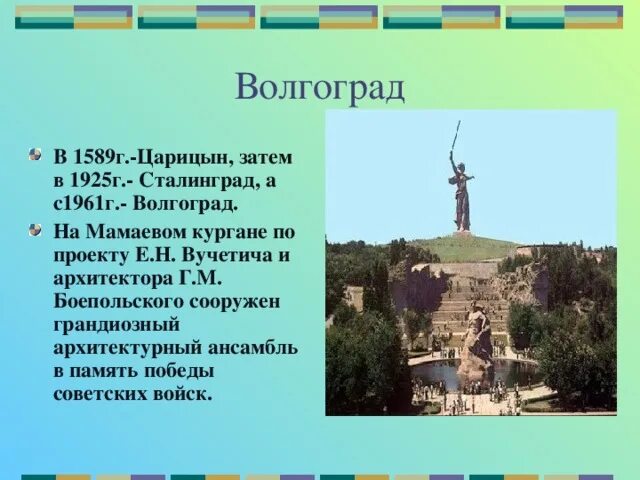 Волгоград

В 1589г.-Царицын, затем в 1925г.- Сталинград, а с1961г.- Волгоград.

На Мамаевом кургане по проекту Е.Н. Вучетича и архитектора Г.М. Боепольского сооружен грандиозный архитектурный ансамбль в память победы советских войск.